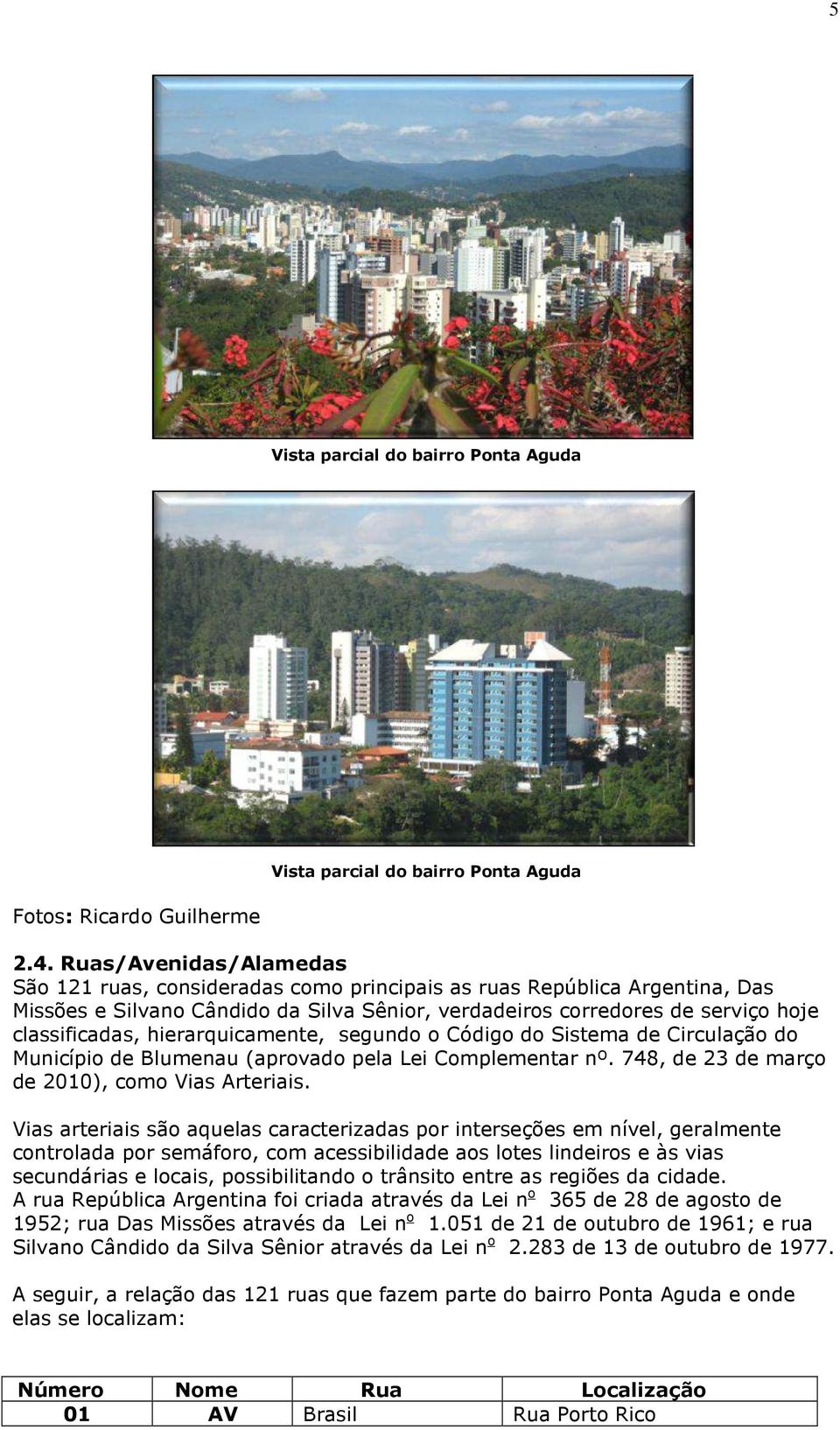 5

Vista parcial do bairro Ponta Aguda

Vista parcial do bairro Ponta Aguda

Fotos: Ricardo Guilherme

2.4. Ruas/Avenidas/Alamedas
São 121 ruas, consideradas como principais as ruas República Argentina, Das Missões e Silvano Cândido da Silva Sênior, verdadeiros corredores de serviço hoje classificadas, hierarquicamente, segundo o Código do Sistema de Circulação do Município de Blumenau (aprovado pela Lei Complementar nº. 748, de 23 de março de 2010), como Vias Arteriais.

Vias arteriais são aquelas caracterizadas por interseções em nível, geralmente controlada por semáforo, com acessibilidade aos lotes lindeiros e às vias secundárias e locais, possibilitando o trânsito entre as regiões da cidade.
A rua República Argentina foi criada através da Lei nº 365 de 28 de agosto de 1952; rua Das Missões através da Lei nº 1.051 de 21 de outubro de 1961; e rua Silvano Cândido da Silva Sênior através da Lei nº 2.283 de 13 de outubro de 1977.

A seguir, a relação das 121 ruas que fazem parte do bairro Ponta Aguda e onde elas se localizam:

| Número | Nome | Rua | Localização |
|---|---|---|---|
| 01 | AV | Brasil | Rua Porto Rico |